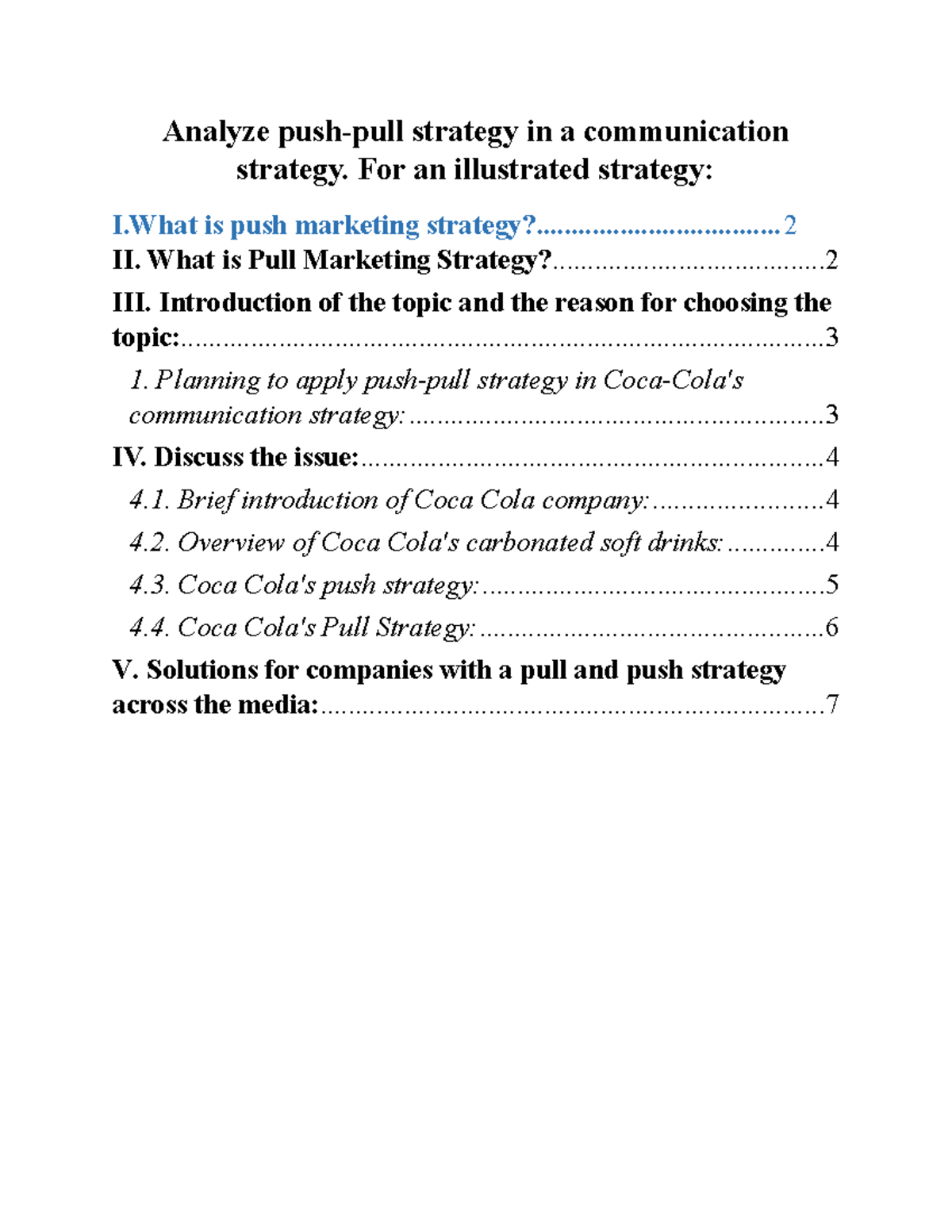 Analyze push-pull strategy in a communication strategy. For an illustrated strategy:

I.What is push marketing strategy? 2
II. What is Pull Marketing Strategy? 2
III. Introduction of the topic and the reason for choosing the topic: 3
1. Planning to apply push-pull strategy in Coca-Cola's communication strategy: 3
IV. Discuss the issue: 4
4.1. Brief introduction of Coca Cola company: 4
4.2. Overview of Coca Cola's carbonated soft drinks: 4
4.3. Coca Cola's push strategy: 5
4.4. Coca Cola's Pull Strategy: 6
V. Solutions for companies with a pull and push strategy across the media: 7